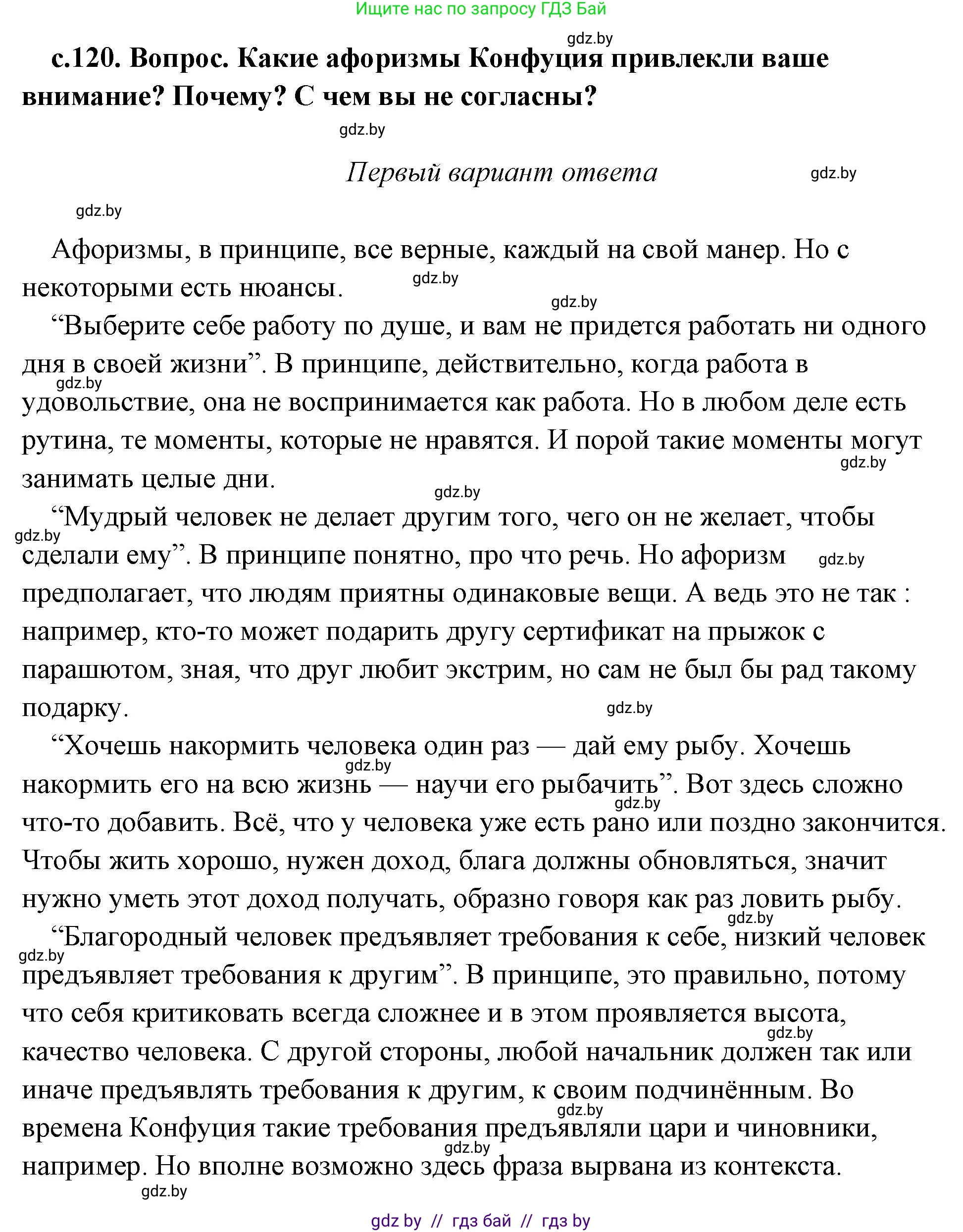 Ищите нас по запросу ГДЗ Бай

gdz.by

с.120. Вопрос. Какие афоризмы Конфуция привлекли ваше внимание? Почему? С чем вы не согласны?

gdz.by

Первый вариант ответа

gdz.by

gdz.by

Афоризмы, в принципе, все верные, каждый на свой манер. Но с некоторыми есть нюансы.

gdz.by

gdz.by

“Выберите себе работу по душе, и вам не придется работать ни одного дня в своей жизни”. В принципе, действительно, когда работа в удовольствие, она не воспринимается как работа. Но в любом деле есть рутина, те моменты, которые не нравятся. И порой такие моменты могут занимать целые дни.

gdz.by

gdz.by

gdz.by

“Мудрый человек не делает другим того, чего он не желает, чтобы сделали ему”. В принципе понятно, про что речь. Но афоризм предполагает, что людям приятны одинаковые вещи. А ведь это не так : например, кто-то может подарить другу сертификат на прыжок с парашютом, зная, что друг любит экстрим, но сам не был бы рад такому подарку.

gdz.by

gdz.by

gdz.by

“Хочешь накормить человека один раз — дай ему рыбу. Хочешь накормить его на всю жизнь — научи его рыбачить”. Вот здесь сложно что-то добавить. Всё, что у человека уже есть рано или поздно закончится. Чтобы жить хорошо, нужен доход, блага должны обновляться, значит нужно уметь этот доход получать, образно говоря как раз ловить рыбу.

gdz.by

gdz.by

gdz.by

“Благородный человек предъявляет требования к себе, низкий человек предъявляет требования к другим”. В принципе, это правильно, потому что себя критиковать всегда сложнее и в этом проявляется высота, качество человека. С другой стороны, любой начальник должен так или иначе предъявлять требования к другим, к своим подчинённым. Во времена Конфуция такие требования предъявляли цари и чиновники, например. Но вполне возможно здесь фраза вырвана из контекста.

gdz.by

gdz.by

gdz.by

gdz.by

gdz.by

gdz by // гдз бай // гдз by